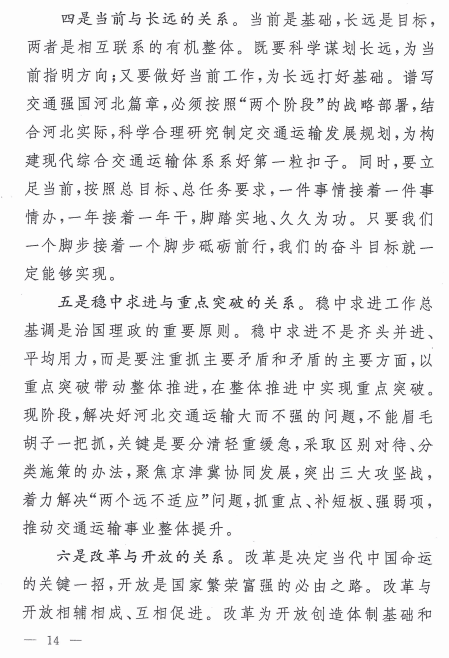 四是当前与长远的关系。当前是基础，长远是目标，两者是相互联系的有机整体。既要科学谋划长远，为当前指明方向；又要做好当前工作，为长远打好基础。谱写交通强国河北篇章，必须按照“两个阶段”的战略部署，结合河北实际，科学合理研究制定交通运输发展规划，为构建现代综合交通运输体系系好第一粒扣子。同时，要立足当前，按照总目标、总任务要求，一件事情接着一件事情办，一年接着一年干，脚踏实地、久久为功。只要我们一个脚步接着一个脚步砥砺前行，我们的奋斗目标就一定能够实现。

五是稳中求进与重点突破的关系。稳中求进工作总基调是治国理政的重要原则。稳中求进不是齐头并进、平均用力，而是要注重抓主要矛盾和矛盾的主要方面，以重点突破带动整体推进，在整体推进中实现重点突破。现阶段，解决好河北交通运输大而不强的问题，不能眉毛胡子一把抓，关键是要分清轻重缓急，采取区别对待、分类施策的办法，聚焦京津冀协同发展，突出三大攻坚战，着力解决“两个远不适应”问题，抓重点、补短板、强弱项，推动交通运输事业整体提升。

六是改革与开放的关系。改革是决定当代中国命运的关键一招，开放是国家繁荣富强的必由之路。改革与开放相辅相成、互相促进。改革为开放创造体制基础和

— 14 —